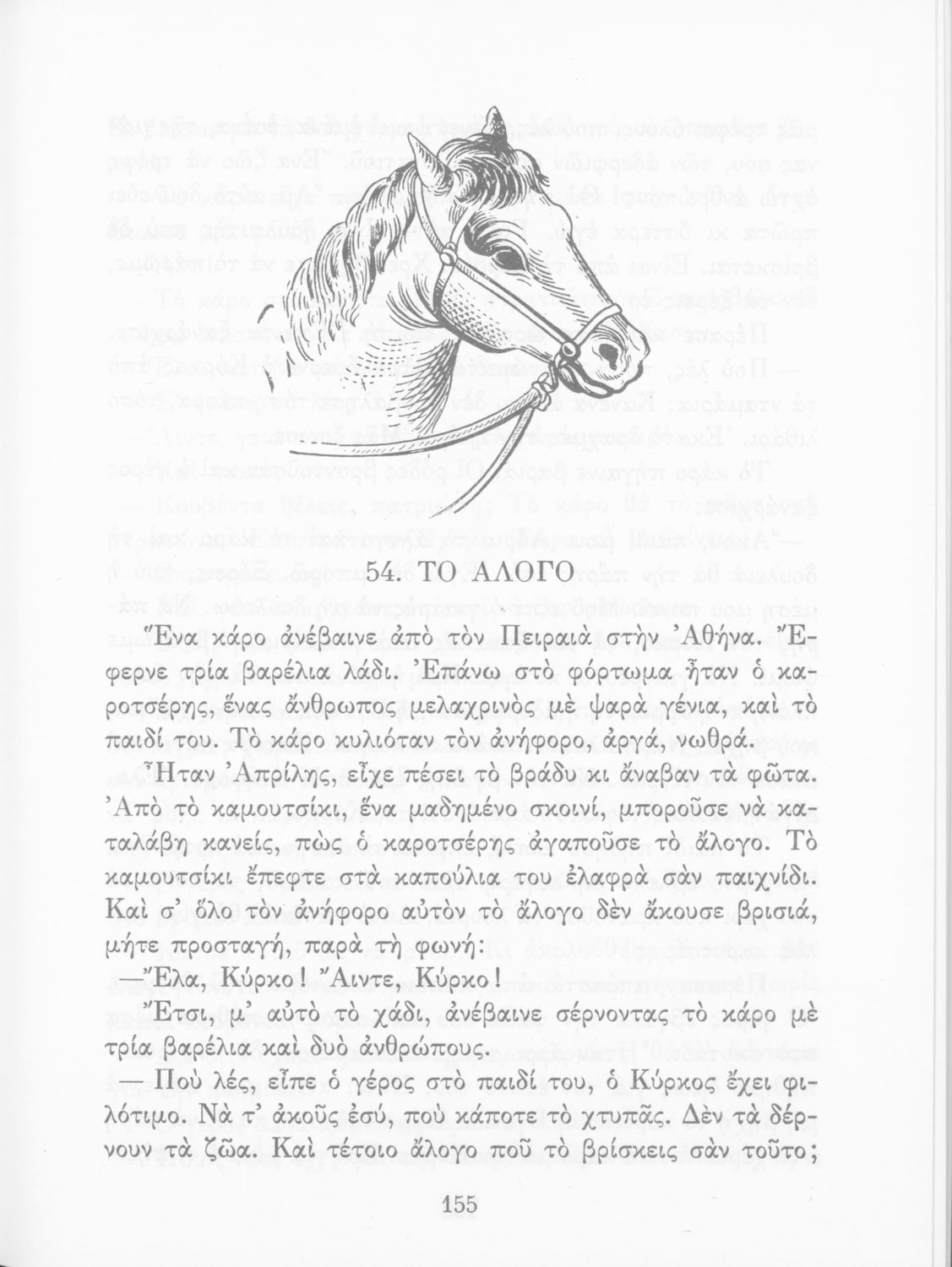 54. ΤΟ ΑΛΟΓΟ

Ἕνα κάρο ἀνέβαινε ἀπὸ τὸν Πειραιὰ στὴν Ἀθήνα. Ἔφερνε τρία βαρέλια λάδι. Ἐπάνω στὸ φόρτωμα ἦταν ὁ καροτσέρης, ἕνας ἄνθρωπος μελαχρινὸς μὲ ψαρὰ γένια, καὶ τὸ παιδί του. Τὸ κάρο κυλιόταν τὸν ἀνήφορο, ἀργά, νωθρά.

Ἦταν Ἀπρίλης, εἶχε πέσει τὸ βράδυ κι ἄναβαν τὰ φῶτα. Ἀπὸ τὸ καμουτσίκι, ἕνα μαδημένο σκοινί, μποροῦσε νὰ καταλάβη κανείς, πὼς ὁ καροτσέρης ἀγαποῦσε τὸ ἄλογο. Τὸ καμουτσίκι ἔπεφτε στὰ καπούλια του ἐλαφρὰ σὰν παιχνίδι. Καὶ σ' ὅλο τὸν ἀνήφορο αὐτὸν τὸ ἄλογο δὲν ἄκουσε βρισιά, μήτε προσταγή, παρὰ τὴ φωνή:

—Ἔλα, Κύρκο! Ἄιντε, Κύρκο!

Ἔτσι, μ' αὐτὸ τὸ χάδι, ἀνέβαινε σέρνοντας τὸ κάρο μὲ τρία βαρέλια καὶ δυὸ ἀνθρώπους.

— Ποὺ λές, εἶπε ὁ γέρος στὸ παιδί του, ὁ Κύρκος ἔχει φιλότιμο. Νὰ τ' ἀκοῦς ἐσύ, ποὺ κάποτε τὸ χτυπᾶς. Δὲν τὰ δέρνουν τὰ ζῶα. Καὶ τέτοιο ἄλογο ποῦ τὸ βρίσκεις σὰν τοῦτο;

155